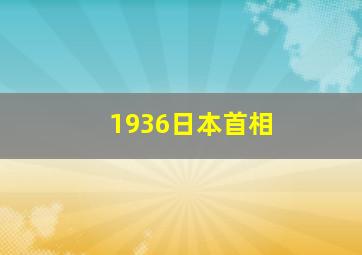 1936日本首相